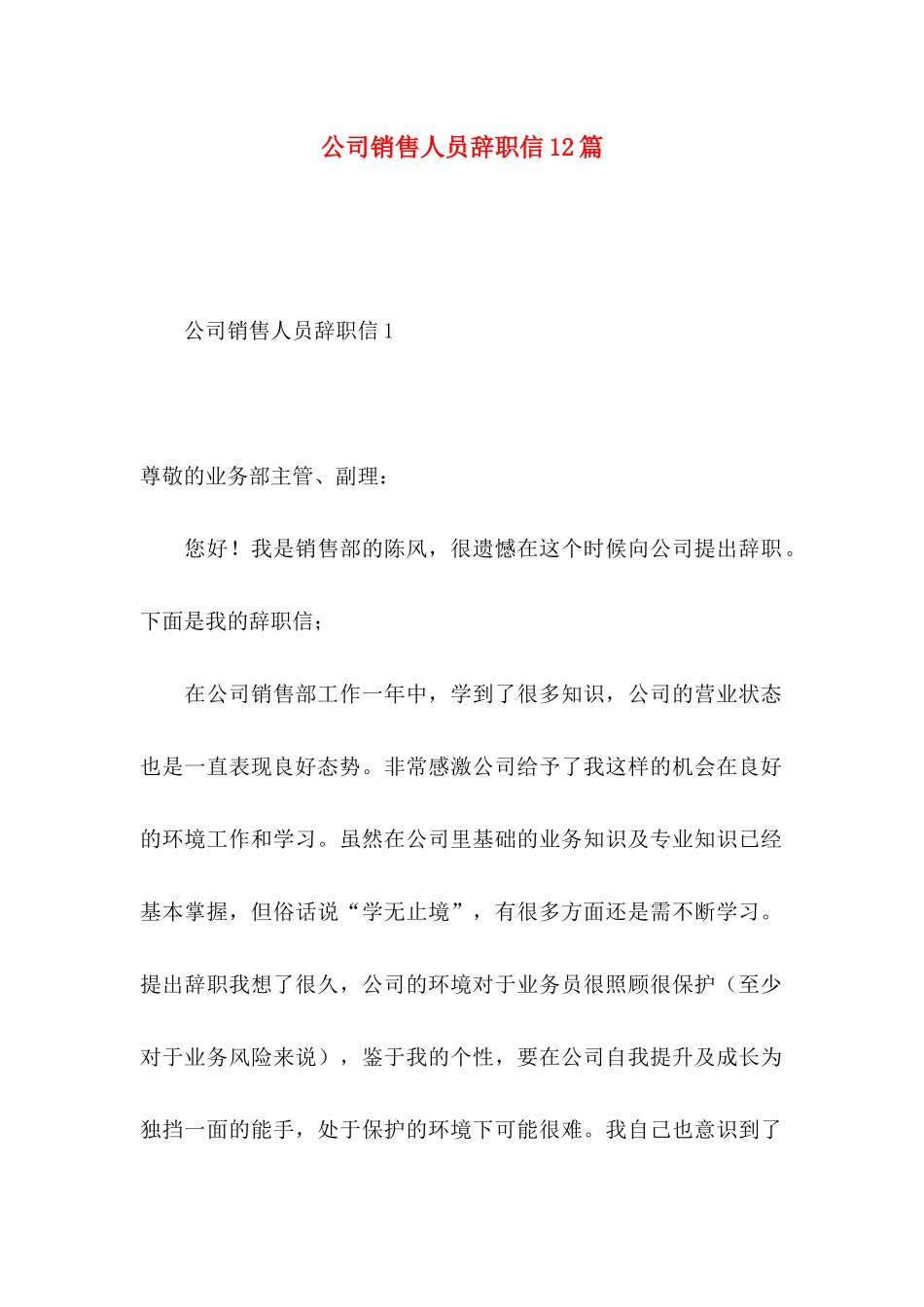 公司销售人员辞职信12篇

公司销售人员辞职信1

尊敬的业务部主管、副理：

您好！我是销售部的陈风，很遗憾在这个时候向公司提出辞职。下面是我的辞职信；

在公司销售部工作一年中，学到了很多知识，公司的营业状态也是一直表现良好态势。非常感激公司给予了我这样的机会在良好的环境工作和学习。虽然在公司里基础的业务知识及专业知识已经基本掌握，但俗话说“学无止境”，有很多方面还是需不断学习。提出辞职我想了很久，公司的环境对于业务员很照顾很保护（至少对于业务风险来说），鉴于我的个性，要在公司自我提升及成长为独挡一面的能手，处于保护的环境下可能很难。我自己也意识到了